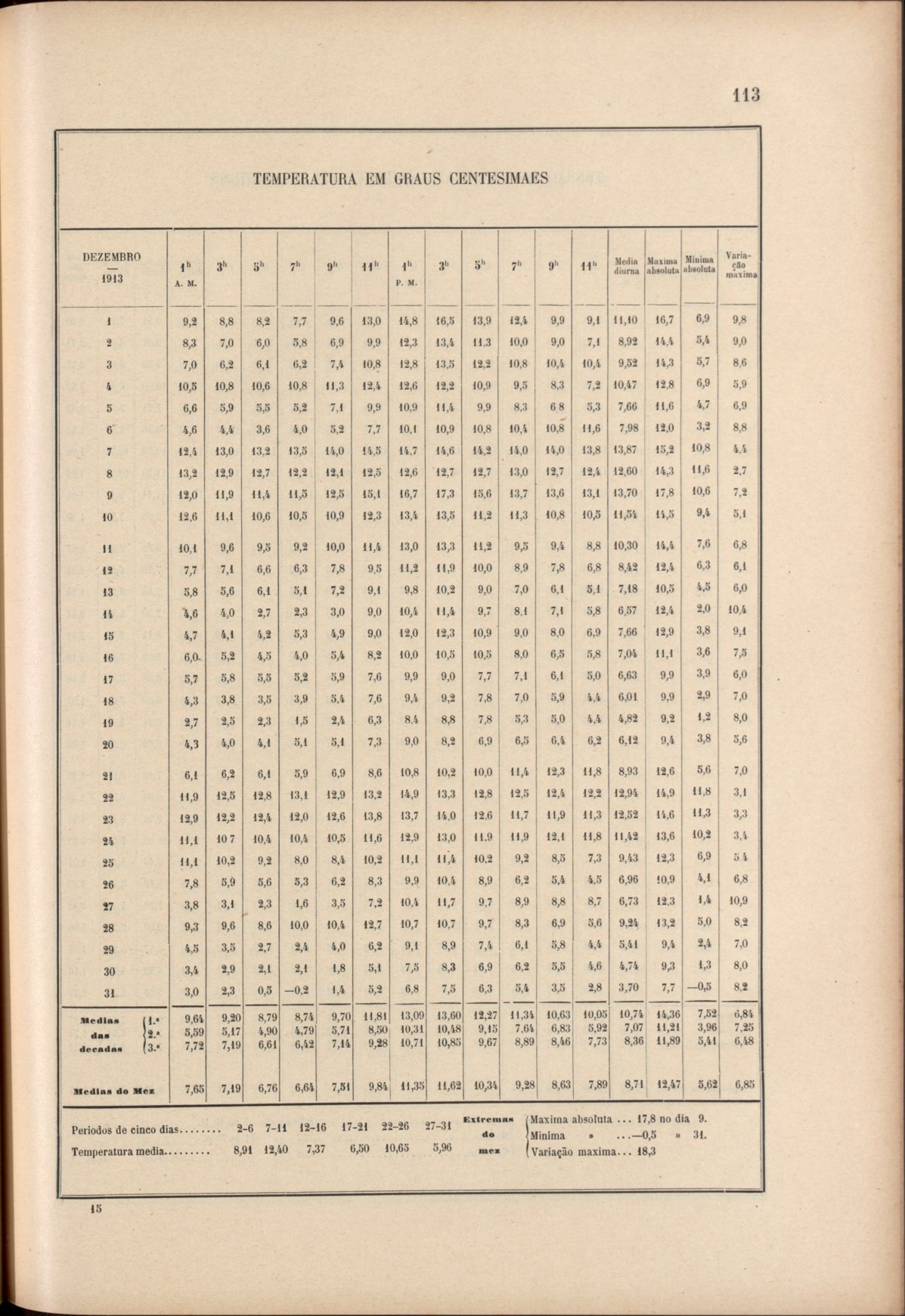 113

TEMPERATURA EM GRAUS CENTESIMAES

| DEZEMBRO — 1913 | $1^h$ A. M. | $3^h$ | $5^h$ | $7^h$ | $9^h$ | $11^h$ | $1^h$ P. M. | $3^h$ | $5^h$ | $7^h$ | $9^h$ | $11^h$ | Media diurna | Maxima absoluta | Minima absoluta | Variação maxima |
|---|---|---|---|---|---|---|---|---|---|---|---|---|---|---|---|---|
| 1 | 9,2 | 8,8 | 8,2 | 7,7 | 9,6 | 13,0 | 14,8 | 16,5 | 13,9 | 12,4 | 9,9 | 9,1 | 11,10 | 16,7 | 6,9 | 9,8 |
| 2 | 8,3 | 7,0 | 6,0 | 5,8 | 6,9 | 9,9 | 12,3 | 13,4 | 11,3 | 10,0 | 9,0 | 7,1 | 8,92 | 14,4 | 5,4 | 9,0 |
| 3 | 7,0 | 6,2 | 6,1 | 6,2 | 7,4 | 10,8 | 12,8 | 13,5 | 12,2 | 10,8 | 10,4 | 10,4 | 9,52 | 14,3 | 5,7 | 8,6 |
| 4 | 10,5 | 10,8 | 10,6 | 10,8 | 11,3 | 12,4 | 12,6 | 12,2 | 10,9 | 9,5 | 8,3 | 7,2 | 10,47 | 12,8 | 6,9 | 5,9 |
| 5 | 6,6 | 5,9 | 5,5 | 5,2 | 7,1 | 9,9 | 10,9 | 11,4 | 9,9 | 8,3 | 6 8 | 5,3 | 7,66 | 11,6 | 4,7 | 6,9 |
| 6 | 4,6 | 4,4 | 3,6 | 4,0 | 5,2 | 7,7 | 10,1 | 10,9 | 10,8 | 10,4 | 10,8 | 11,6 | 7,98 | 12,0 | 3,2 | 8,8 |
| 7 | 12,4 | 13,0 | 13,2 | 13,5 | 14,0 | 14,5 | 14,7 | 14,6 | 14,2 | 14,0 | 14,0 | 13,8 | 13,87 | 15,2 | 10,8 | 4,4 |
| 8 | 13,2 | 12,9 | 12,7 | 12,2 | 12,1 | 12,5 | 12,6 | 12,7 | 12,7 | 13,0 | 12,7 | 12,4 | 12,60 | 14,3 | 11,6 | 2,7 |
| 9 | 12,0 | 11,9 | 11,4 | 11,5 | 12,5 | 15,1 | 16,7 | 17,3 | 15,6 | 13,7 | 13,6 | 13,1 | 13,70 | 17,8 | 10,6 | 7,2 |
| 10 | 12,6 | 11,1 | 10,6 | 10,5 | 10,9 | 12,3 | 13,4 | 13,5 | 11,2 | 11,3 | 10,8 | 10,5 | 11,54 | 14,5 | 9,4 | 5,1 |
| 11 | 10,1 | 9,6 | 9,5 | 9,2 | 10,0 | 11,4 | 13,0 | 13,3 | 11,2 | 9,5 | 9,4 | 8,8 | 10,30 | 14,4 | 7,6 | 6,8 |
| 12 | 7,7 | 7,1 | 6,6 | 6,3 | 7,8 | 9,5 | 11,2 | 11,9 | 10,0 | 8,9 | 7,8 | 6,8 | 8,42 | 12,4 | 6,3 | 6,1 |
| 13 | 5,8 | 5,6 | 6,1 | 5,1 | 7,2 | 9,1 | 9,8 | 10,2 | 9,0 | 7,0 | 6,1 | 5,1 | 7,18 | 10,5 | 4,5 | 6,0 |
| 14 | 4,6 | 4,0 | 2,7 | 2,3 | 3,0 | 9,0 | 10,4 | 11,4 | 9,7 | 8,1 | 7,1 | 5,8 | 6,57 | 12,4 | 2,0 | 10,4 |
| 15 | 4,7 | 4,1 | 4,2 | 5,3 | 4,9 | 9,0 | 12,0 | 12,3 | 10,9 | 9,0 | 8,0 | 6,9 | 7,66 | 12,9 | 3,8 | 9,1 |
| 16 | 6,0 | 5,2 | 4,5 | 4,0 | 5,4 | 8,2 | 10,0 | 10,5 | 10,5 | 8,0 | 6,5 | 5,8 | 7,04 | 11,1 | 3,6 | 7,5 |
| 17 | 5,7 | 5,8 | 5,5 | 5,2 | 5,9 | 7,6 | 9,9 | 9,0 | 7,7 | 7,1 | 6,1 | 5,0 | 6,63 | 9,9 | 3,9 | 6,0 |
| 18 | 4,3 | 3,8 | 3,5 | 3,9 | 5,4 | 7,6 | 9,4 | 9,2 | 7,8 | 7,0 | 5,9 | 4,4 | 6,01 | 9,9 | 2,9 | 7,0 |
| 19 | 2,7 | 2,5 | 2,3 | 1,5 | 2,4 | 6,3 | 8,4 | 8,8 | 7,8 | 5,3 | 5,0 | 4,4 | 4,82 | 9,2 | 1,2 | 8,0 |
| 20 | 4,3 | 4,0 | 4,1 | 5,1 | 5,1 | 7,3 | 9,0 | 8,2 | 6,9 | 6,5 | 6,4 | 6,2 | 6,12 | 9,4 | 3,8 | 5,6 |
| 21 | 6,1 | 6,2 | 6,1 | 5,9 | 6,9 | 8,6 | 10,8 | 10,2 | 10,0 | 11,4 | 12,3 | 11,8 | 8,93 | 12,6 | 5,6 | 7,0 |
| 22 | 11,9 | 12,5 | 12,8 | 13,1 | 12,9 | 13,2 | 14,9 | 13,3 | 12,8 | 12,5 | 12,4 | 12,2 | 12,94 | 14,9 | 11,8 | 3,1 |
| 23 | 12,9 | 12,2 | 12,4 | 12,0 | 12,6 | 13,8 | 13,7 | 14,0 | 12,6 | 11,7 | 11,9 | 11,3 | 12,52 | 14,6 | 11,3 | 3,3 |
| 24 | 11,1 | 10 7 | 10,4 | 10,4 | 10,5 | 11,6 | 12,9 | 13,0 | 11,9 | 11,9 | 12,1 | 11,8 | 11,42 | 13,6 | 10,2 | 3,4 |
| 25 | 11,1 | 10,2 | 9,2 | 8,0 | 8,4 | 10,2 | 11,1 | 11,4 | 10,2 | 9,2 | 8,5 | 7,3 | 9,43 | 12,3 | 6,9 | 5 4 |
| 26 | 7,8 | 5,9 | 5,6 | 5,3 | 6,2 | 8,3 | 9,9 | 10,4 | 8,9 | 6,2 | 5,4 | 4,5 | 6,96 | 10,9 | 4,1 | 6,8 |
| 27 | 3,8 | 3,1 | 2,3 | 1,6 | 3,5 | 7,2 | 10,4 | 11,7 | 9,7 | 8,9 | 8,8 | 8,7 | 6,73 | 12,3 | 1,4 | 10,9 |
| 28 | 9,3 | 9,6 | 8,6 | 10,0 | 10,4 | 12,7 | 10,7 | 10,7 | 9,7 | 8,3 | 6,9 | 5,6 | 9,24 | 13,2 | 5,0 | 8,2 |
| 29 | 4,5 | 3,5 | 2,7 | 2,4 | 4,0 | 6,2 | 9,1 | 8,9 | 7,4 | 6,1 | 5,8 | 4,4 | 5,41 | 9,4 | 2,4 | 7,0 |
| 30 | 3,4 | 2,9 | 2,1 | 2,1 | 1,8 | 5,1 | 7,5 | 8,3 | 6,9 | 6,2 | 5,5 | 4,6 | 4,74 | 9,3 | 1,3 | 8,0 |
| 31 | 3,0 | 2,3 | 0,5 | —0,2 | 1,4 | 5,2 | 6,8 | 7,5 | 6,3 | 5,4 | 3,5 | 2,8 | 3,70 | 7,7 | —0,5 | 8,2 |
| Medias das decadas 1.ª | 9,64 | 9,20 | 8,79 | 8,74 | 9,70 | 11,81 | 13,09 | 13,60 | 12,27 | 11,34 | 10,63 | 10,05 | 10,74 | 14,36 | 7,52 | 6,84 |
| 2.ª | 5,59 | 5,17 | 4,90 | 4,79 | 5,71 | 8,50 | 10,31 | 10,48 | 9,15 | 7,64 | 6,83 | 5,92 | 7,07 | 11,21 | 3,96 | 7,25 |
| 3.ª | 7,72 | 7,19 | 6,61 | 6,42 | 7,14 | 9,28 | 10,71 | 10,85 | 9,67 | 8,89 | 8,46 | 7,73 | 8,36 | 11,89 | 5,41 | 6,48 |
| Medias do Mez | 7,65 | 7,19 | 6,76 | 6,64 | 7,51 | 9,84 | 11,35 | 11,62 | 10,34 | 9,28 | 8,63 | 7,89 | 8,71 | 12,47 | 5,62 | 6,85 |

| Periodos de cinco dias........ | 2-6 | 7-11 | 12-16 | 17-21 | 22-26 | 27-31 |
|---|---|---|---|---|---|---|
| Temperatura media......... | 8,91 | 12,40 | 7,37 | 6,50 | 10,65 | 5,96 |

Extremas do mez
Maxima absoluta ... 17,8 no dia 9.
Minima » ...—0,5 » 31.
Variação maxima... 18,3

15